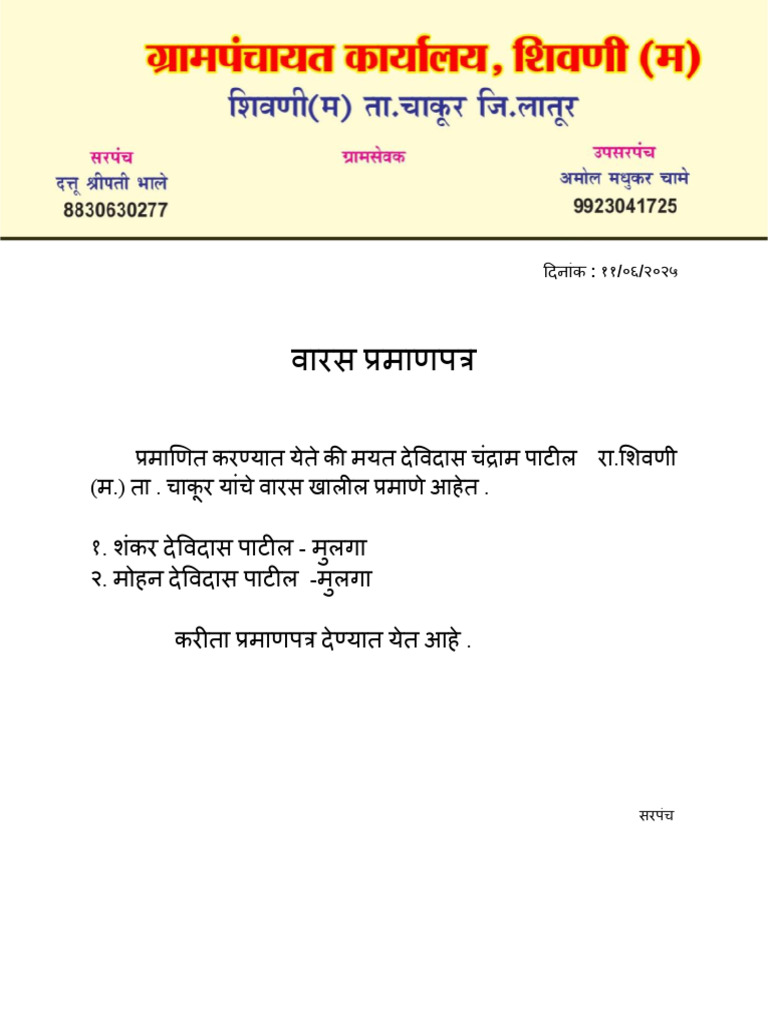 ग्रामपंचायत कार्यालय, शिवणी (म)
शिवणी(म) ता.चाकूर जि.लातूर

सरपंच
दत्तू श्रीपती भाले
8830630277

ग्रामसेवक

उपसरपंच
अमोल मधुकर चामे
9923041725

दिनांक : ११/०६/२०२५

वारस प्रमाणपत्र

प्रमाणित करण्यात येते की मयत देविदास चंद्राम पाटील  रा.शिवणी (म.) ता . चाकूर यांचे वारस खालील प्रमाणे आहेत .

१. शंकर देविदास पाटील - मुलगा
२. मोहन देविदास पाटील -मुलगा

करीता प्रमाणपत्र देण्यात येत आहे .

सरपंच